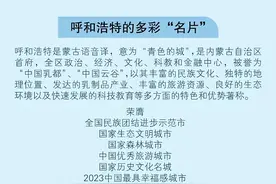 呼和浩特的多彩“名片”

呼和浩特是蒙古语音译，意为“青色的城”，是内蒙古自治区首府，全区政治、经济、文化、科教和金融中心，被誉为“中国乳都”、“中国云谷”，以其丰富的民族文化、独特的地理位置、发达的乳制品产业、丰富的旅游资源、良好的生态环境以及快速发展的科技教育等多方面的特色和优势著称。

荣膺
全国民族团结进步示范市
国家生态文明城市
国家森林城市
中国优秀旅游城市
国家历史文化名城
2023中国最具幸福感城市